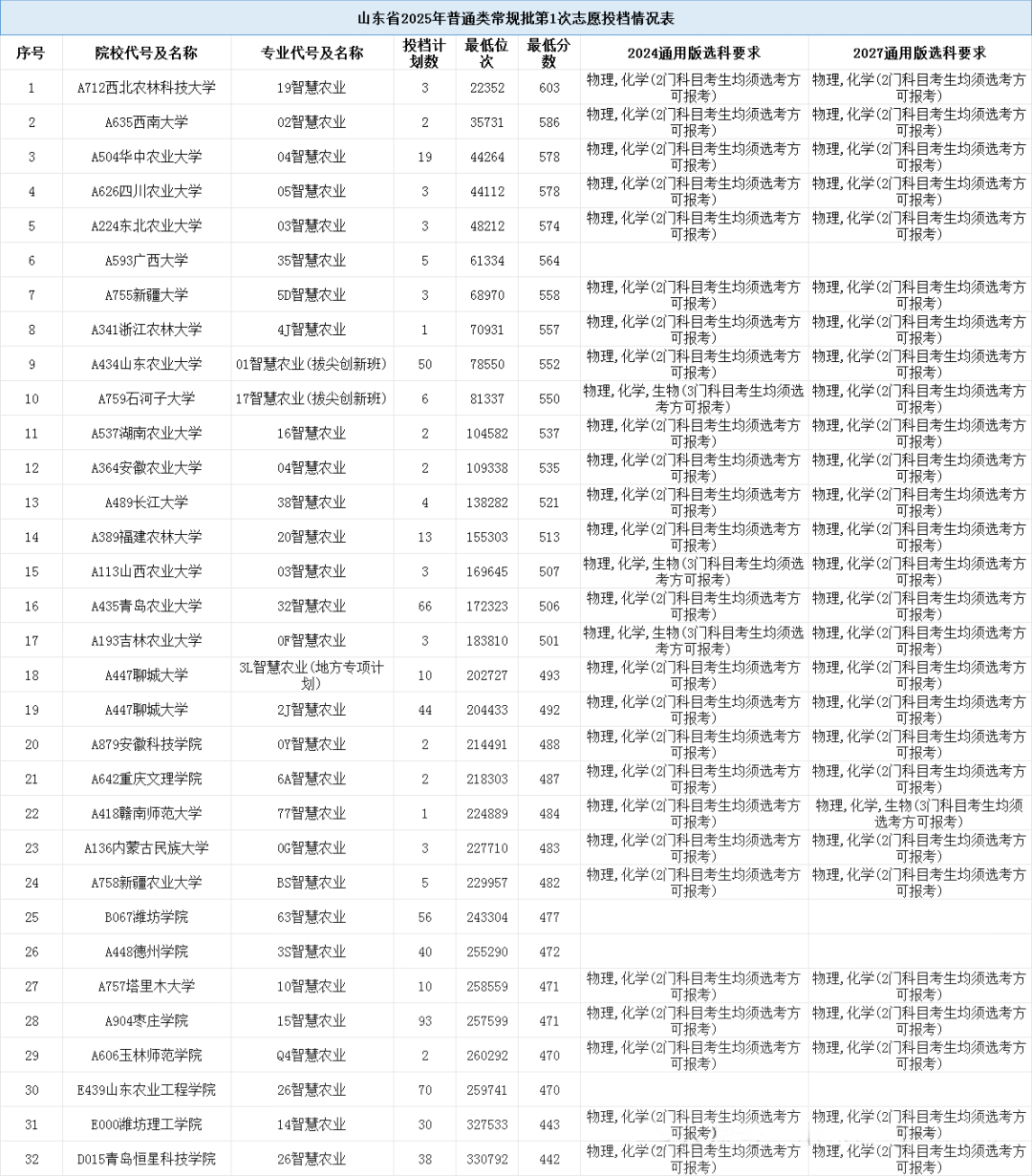 山东省2025年普通类常规批第1次志愿投档情况表

| 序号 | 院校代号及名称 | 专业代号及名称 | 投档计划数 | 最低位次 | 最低分数 | 2024通用版选科要求 | 2027通用版选科要求 |
|---|---|---|---|---|---|---|---|
| 1 | A712西北农林科技大学 | 19智慧农业 | 3 | 22352 | 603 | 物理,化学(2门科目考生均须选考方可报考) | 物理,化学(2门科目考生均须选考方可报考) |
| 2 | A635西南大学 | 02智慧农业 | 2 | 35731 | 586 | 物理,化学(2门科目考生均须选考方可报考) | 物理,化学(2门科目考生均须选考方可报考) |
| 3 | A504华中农业大学 | 04智慧农业 | 19 | 44264 | 578 | 物理,化学(2门科目考生均须选考方可报考) | 物理,化学(2门科目考生均须选考方可报考) |
| 4 | A626四川农业大学 | 05智慧农业 | 3 | 44112 | 578 | 物理,化学(2门科目考生均须选考方可报考) | 物理,化学(2门科目考生均须选考方可报考) |
| 5 | A224东北农业大学 | 03智慧农业 | 3 | 48212 | 574 | 物理,化学(2门科目考生均须选考方可报考) | 物理,化学(2门科目考生均须选考方可报考) |
| 6 | A593广西大学 | 35智慧农业 | 5 | 61334 | 564 | | |
| 7 | A755新疆大学 | 5D智慧农业 | 3 | 68970 | 558 | 物理,化学(2门科目考生均须选考方可报考) | 物理,化学(2门科目考生均须选考方可报考) |
| 8 | A341浙江农林大学 | 4J智慧农业 | 1 | 70931 | 557 | 物理,化学(2门科目考生均须选考方可报考) | 物理,化学(2门科目考生均须选考方可报考) |
| 9 | A434山东农业大学 | 01智慧农业(拔尖创新班) | 50 | 78550 | 552 | 物理,化学(2门科目考生均须选考方可报考) | 物理,化学(2门科目考生均须选考方可报考) |
| 10 | A759石河子大学 | 17智慧农业(拔尖创新班) | 6 | 81337 | 550 | 物理,化学,生物(3门科目考生均须选考方可报考) | 物理,化学(2门科目考生均须选考方可报考) |
| 11 | A537湖南农业大学 | 16智慧农业 | 2 | 104582 | 537 | 物理,化学(2门科目考生均须选考方可报考) | 物理,化学(2门科目考生均须选考方可报考) |
| 12 | A364安徽农业大学 | 04智慧农业 | 2 | 109338 | 535 | 物理,化学(2门科目考生均须选考方可报考) | 物理,化学(2门科目考生均须选考方可报考) |
| 13 | A489长江大学 | 38智慧农业 | 4 | 138282 | 521 | 物理,化学(2门科目考生均须选考方可报考) | 物理,化学(2门科目考生均须选考方可报考) |
| 14 | A389福建农林大学 | 20智慧农业 | 13 | 155303 | 513 | 物理,化学(2门科目考生均须选考方可报考) | 物理,化学(2门科目考生均须选考方可报考) |
| 15 | A113山西农业大学 | 03智慧农业 | 3 | 169645 | 507 | 物理,化学,生物(3门科目考生均须选考方可报考) | 物理,化学(2门科目考生均须选考方可报考) |
| 16 | A435青岛农业大学 | 32智慧农业 | 66 | 172323 | 506 | 物理,化学(2门科目考生均须选考方可报考) | 物理,化学(2门科目考生均须选考方可报考) |
| 17 | A193吉林农业大学 | 0F智慧农业 | 3 | 183810 | 501 | 物理,化学,生物(3门科目考生均须选考方可报考) | 物理,化学(2门科目考生均须选考方可报考) |
| 18 | A447聊城大学 | 3L智慧农业(地方专项计划) | 10 | 202727 | 493 | 物理,化学(2门科目考生均须选考方可报考) | 物理,化学(2门科目考生均须选考方可报考) |
| 19 | A447聊城大学 | 2J智慧农业 | 44 | 204433 | 492 | 物理,化学(2门科目考生均须选考方可报考) | 物理,化学(2门科目考生均须选考方可报考) |
| 20 | A879安徽科技学院 | 0Y智慧农业 | 2 | 214491 | 488 | 物理,化学(2门科目考生均须选考方可报考) | 物理,化学(2门科目考生均须选考方可报考) |
| 21 | A642重庆文理学院 | 6A智慧农业 | 2 | 218303 | 487 | 物理,化学(2门科目考生均须选考方可报考) | 物理,化学(2门科目考生均须选考方可报考) |
| 22 | A418赣南师范大学 | 77智慧农业 | 1 | 224889 | 484 | 物理,化学(2门科目考生均须选考方可报考) | 物理,化学,生物(3门科目考生均须选考方可报考) |
| 23 | A136内蒙古民族大学 | 0G智慧农业 | 3 | 227710 | 483 | 物理,化学(2门科目考生均须选考方可报考) | 物理,化学(2门科目考生均须选考方可报考) |
| 24 | A758新疆农业大学 | BS智慧农业 | 5 | 229957 | 482 | 物理,化学(2门科目考生均须选考方可报考) | 物理,化学(2门科目考生均须选考方可报考) |
| 25 | B067潍坊学院 | 63智慧农业 | 56 | 243304 | 477 | | |
| 26 | A448德州学院 | 3S智慧农业 | 40 | 255290 | 472 | | |
| 27 | A757塔里木大学 | 10智慧农业 | 10 | 258559 | 471 | 物理,化学(2门科目考生均须选考方可报考) | 物理,化学(2门科目考生均须选考方可报考) |
| 28 | A904枣庄学院 | 15智慧农业 | 93 | 257599 | 471 | 物理,化学(2门科目考生均须选考方可报考) | 物理,化学(2门科目考生均须选考方可报考) |
| 29 | A606玉林师范学院 | Q4智慧农业 | 2 | 260292 | 470 | 物理,化学(2门科目考生均须选考方可报考) | 物理,化学(2门科目考生均须选考方可报考) |
| 30 | E439山东农业工程学院 | 26智慧农业 | 70 | 259741 | 470 | | |
| 31 | E000潍坊理工学院 | 14智慧农业 | 30 | 327533 | 443 | 物理,化学(2门科目考生均须选考方可报考) | 物理,化学(2门科目考生均须选考方可报考) |
| 32 | D015青岛恒星科技学院 | 26智慧农业 | 38 | 330792 | 442 | 物理,化学(2门科目考生均须选考方可报考) | 物理,化学(2门科目考生均须选考方可报考) |